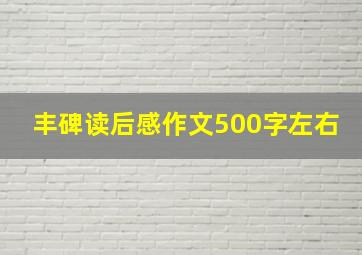 丰碑读后感作文500字左右